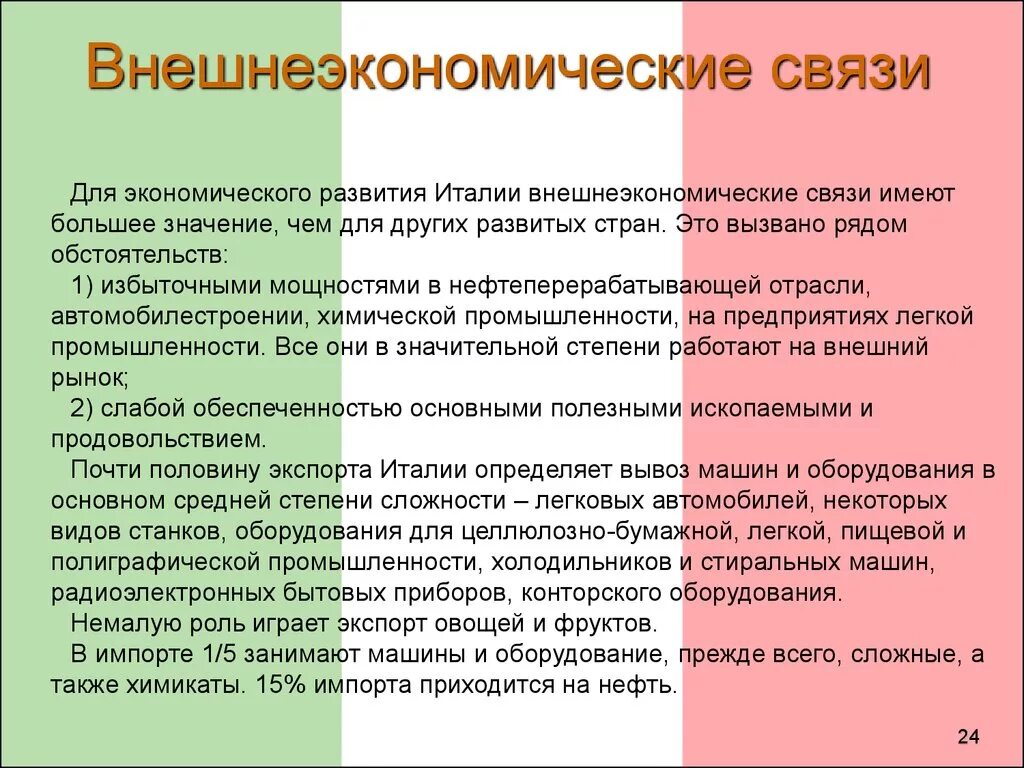 Внешнеэкономические связи

Для экономического развития Италии внешнеэкономические связи имеют большее значение, чем для других развитых стран. Это вызвано рядом обстоятельств:

1) избыточными мощностями в нефтеперерабатывающей отрасли, автомобилестроении, химической промышленности, на предприятиях легкой промышленности. Все они в значительной степени работают на внешний рынок;

2) слабой обеспеченностью основными полезными ископаемыми и продовольствием.

Почти половину экспорта Италии определяет вывоз машин и оборудования в основном средней степени сложности – легковых автомобилей, некоторых видов станков, оборудования для целлюлозно-бумажной, легкой, пищевой и полиграфической промышленности, холодильников и стиральных машин, радиоэлектронных бытовых приборов, конторского оборудования.

Немалую роль играет экспорт овощей и фруктов.

В импорте 1/5 занимают машины и оборудование, прежде всего, сложные, а также химикаты. 15% импорта приходится на нефть.

24